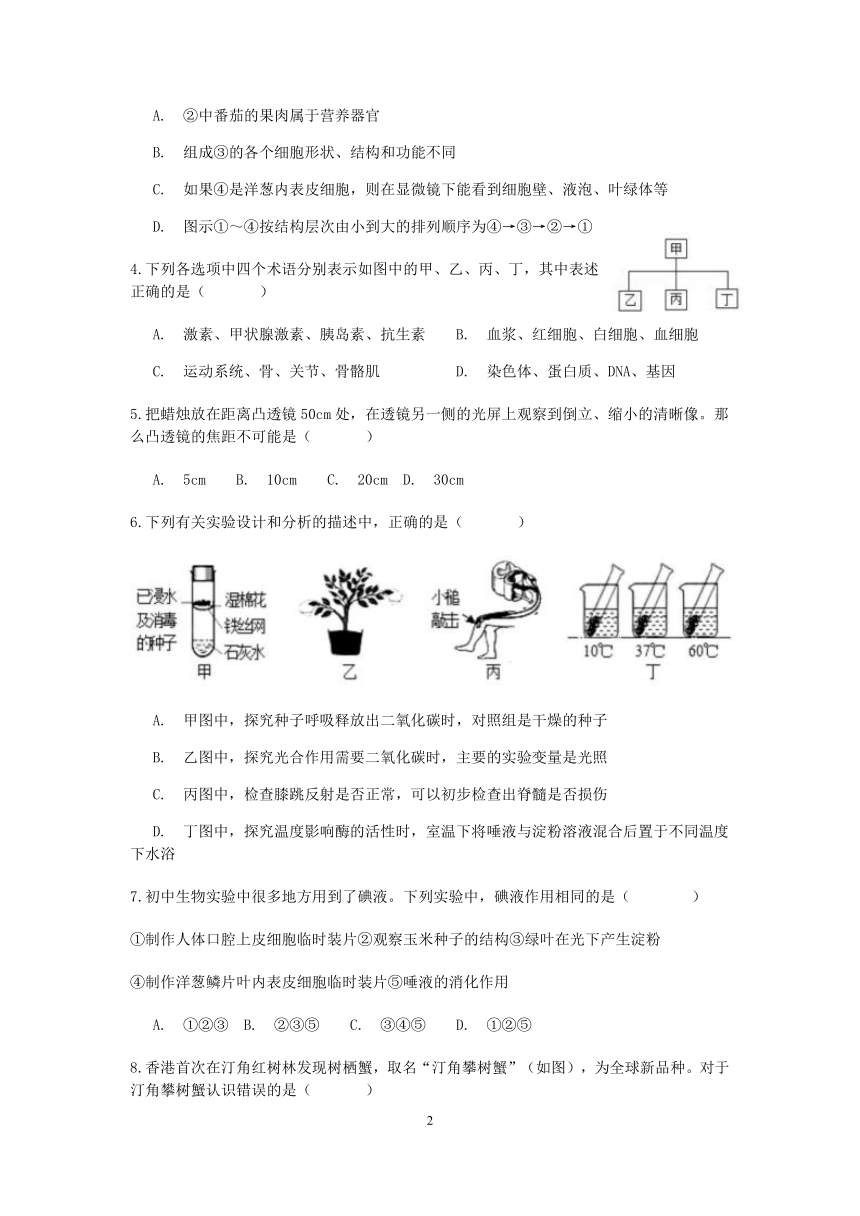 A. ②中番茄的果肉属于营养器官

B. 组成③的各个细胞形状、结构和功能不同

C. 如果④是洋葱内表皮细胞，则在显微镜下能看到细胞壁、液泡、叶绿体等

D. 图示①～④按结构层次由小到大的排列顺序为④→③→②→①

4.下列各选项中四个术语分别表示如图中的甲、乙、丙、丁，其中表述正确的是（　　）

甲

乙　丙　丁

A. 激素、甲状腺激素、胰岛素、抗生素　B. 血浆、红细胞、白细胞、血细胞

C. 运动系统、骨、关节、骨骼肌　D. 染色体、蛋白质、DNA、基因

5.把蜡烛放在距离凸透镜 50cm 处，在透镜另一侧的光屏上观察到倒立、缩小的清晰像。那么凸透镜的焦距不可能是（　　）

A. 5cm　B. 10cm　C. 20cm　D. 30cm

6.下列有关实验设计和分析的描述中，正确的是（　　）

已浸水及消毒的种子　湿棉花　铁丝网　石灰水　甲　乙　小槌敲击　丙　10℃　37℃　60℃　丁

A. 甲图中，探究种子呼吸释放出二氧化碳时，对照组是干燥的种子

B. 乙图中，探究光合作用需要二氧化碳时，主要的实验变量是光照

C. 丙图中，检查膝跳反射是否正常，可以初步检查出脊髓是否损伤

D. 丁图中，探究温度影响酶的活性时，室温下将唾液与淀粉溶液混合后置于不同温度下水浴

7.初中生物实验中很多地方用到了碘液。下列实验中，碘液作用相同的是（　　）

①制作人体口腔上皮细胞临时装片②观察玉米种子的结构③绿叶在光下产生淀粉

④制作洋葱鳞片叶内表皮细胞临时装片⑤唾液的消化作用

A. ①②③　B. ②③⑤　C. ③④⑤　D. ①②⑤

8.香港首次在汀角红树林发现树栖蟹，取名“汀角攀树蟹”（如图），为全球新品种。对于汀角攀树蟹认识错误的是（　　）

2